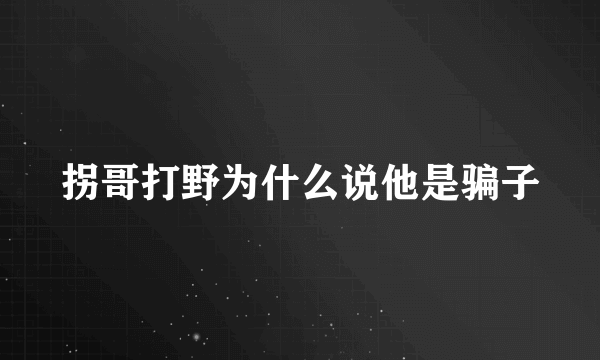 拐哥打野为什么说他是骗子